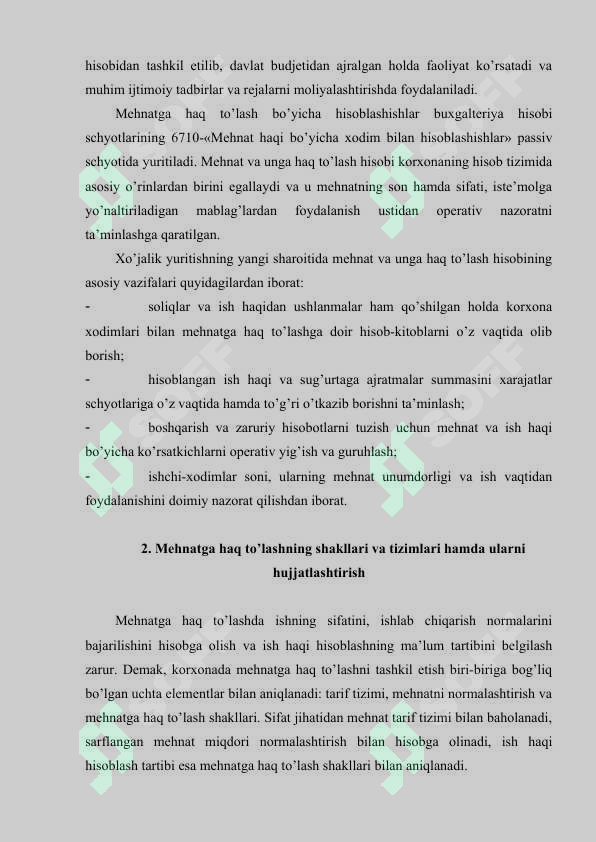 hisobidan tashkil etilib, davlat budjetidan ajralgan holda faoliyat ko'rsatadi va muhim ijtimoiy tadbirlar va rejalarni moliyalashtirishda foydalaniladi.

Mehnatga haq to'lash bo'yicha hisoblashishlar buxgalteriya hisobi schyotlarining 6710-«Mehnat haqi bo'yicha xodim bilan hisoblashishlar» passiv schyotida yuritiladi. Mehnat va unga haq to'lash hisobi korxonaning hisob tizimida asosiy o'rinlardan birini egallaydi va u mehnatning son hamda sifati, iste'molga yo'naltiriladigan mablag'lardan foydalanish ustidan operativ nazoratni ta'minlashga qaratilgan.

Xo'jalik yuritishning yangi sharoitida mehnat va unga haq to'lash hisobining asosiy vazifalari quyidagilardan iborat:

- soliqlar va ish haqidan ushlanmalar ham qo'shilgan holda korxona xodimlari bilan mehnatga haq to'lashga doir hisob-kitoblarni o'z vaqtida olib borish;

- hisoblangan ish haqi va sug'urtaga ajratmalar summasini xarajatlar schyotlariga o'z vaqtida hamda to'g'ri o'tkazib borishni ta'minlash;

- boshqarish va zaruriy hisobotlarni tuzish uchun mehnat va ish haqi bo'yicha ko'rsatkichlarni operativ yig'ish va guruhlash;

- ishchi-xodimlar soni, ularning mehnat unumdorligi va ish vaqtidan foydalanishini doimiy nazorat qilishdan iborat.

2. Mehnatga haq to'lashning shakllari va tizimlari hamda ularni hujjatlashtirish

Mehnatga haq to'lashda ishning sifatini, ishlab chiqarish normalarini bajarilishini hisobga olish va ish haqi hisoblashning ma'lum tartibini belgilash zarur. Demak, korxonada mehnatga haq to'lashni tashkil etish biri-biriga bog'liq bo'lgan uchta elementlar bilan aniqlanadi: tarif tizimi, mehnatni normalashtirish va mehnatga haq to'lash shakllari. Sifat jihatidan mehnat tarif tizimi bilan baholanadi, sarflangan mehnat miqdori normalashtirish bilan hisobga olinadi, ish haqi hisoblash tartibi esa mehnatga haq to'lash shakllari bilan aniqlanadi.